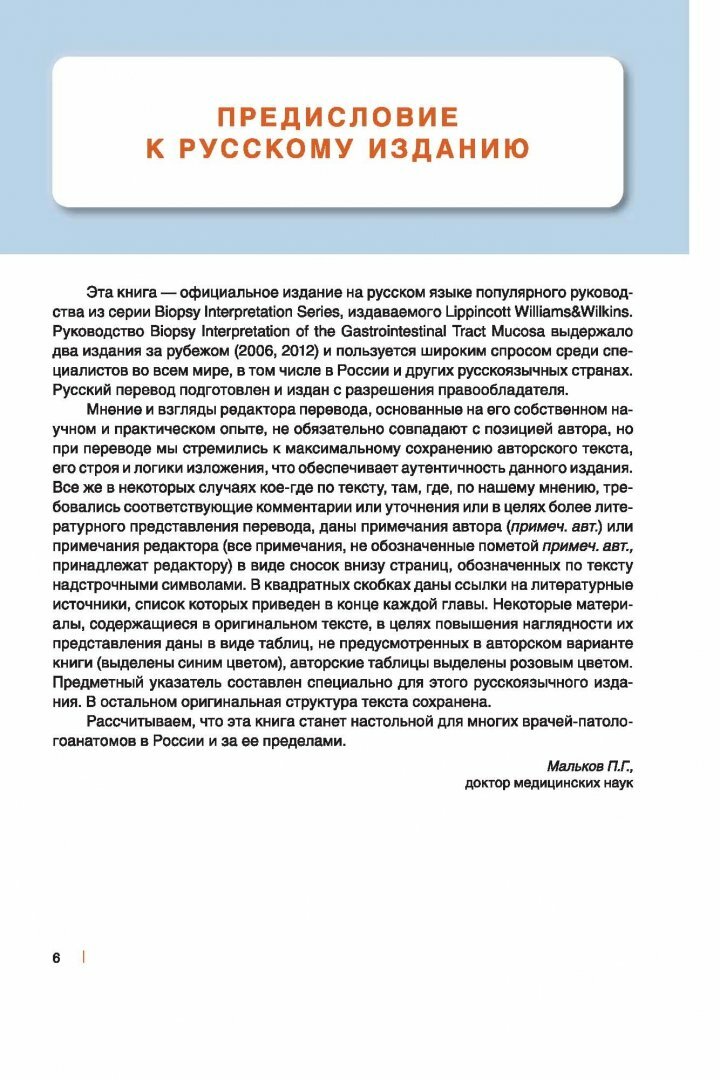 ПРЕДИСЛОВИЕ
К РУССКОМУ ИЗДАНИЮ

Эта книга — официальное издание на русском языке популярного руководства из серии Biopsy Interpretation Series, издаваемого Lippincott Williams&Wilkins. Руководство Biopsy Interpretation of the Gastrointestinal Tract Mucosa выдержало два издания за рубежом (2006, 2012) и пользуется широким спросом среди специалистов во всем мире, в том числе в России и других русскоязычных странах. Русский перевод подготовлен и издан с разрешения правообладателя.

Мнение и взгляды редактора перевода, основанные на его собственном научном и практическом опыте, не обязательно совпадают с позицией автора, но при переводе мы стремились к максимальному сохранению авторского текста, его строя и логики изложения, что обеспечивает аутентичность данного издания. Все же в некоторых случаях кое-где по тексту, там, где, по нашему мнению, требовались соответствующие комментарии или уточнения или в целях более литературного представления перевода, даны примечания автора (примеч. авт.) или примечания редактора (все примечания, не обозначенные пометой примеч. авт., принадлежат редактору) в виде сносок внизу страниц, обозначенных по тексту надстрочными символами. В квадратных скобках даны ссылки на литературные источники, список которых приведен в конце каждой главы. Некоторые материалы, содержащиеся в оригинальном тексте, в целях повышения наглядности их представления даны в виде таблиц, не предусмотренных в авторском варианте книги (выделены синим цветом), авторские таблицы выделены розовым цветом. Предметный указатель составлен специально для этого русскоязычного издания. В остальном оригинальная структура текста сохранена.

Рассчитываем, что эта книга станет настольной для многих врачей-патологоанатомов в России и за ее пределами.

Мальков П.Г.,
доктор медицинских наук

6